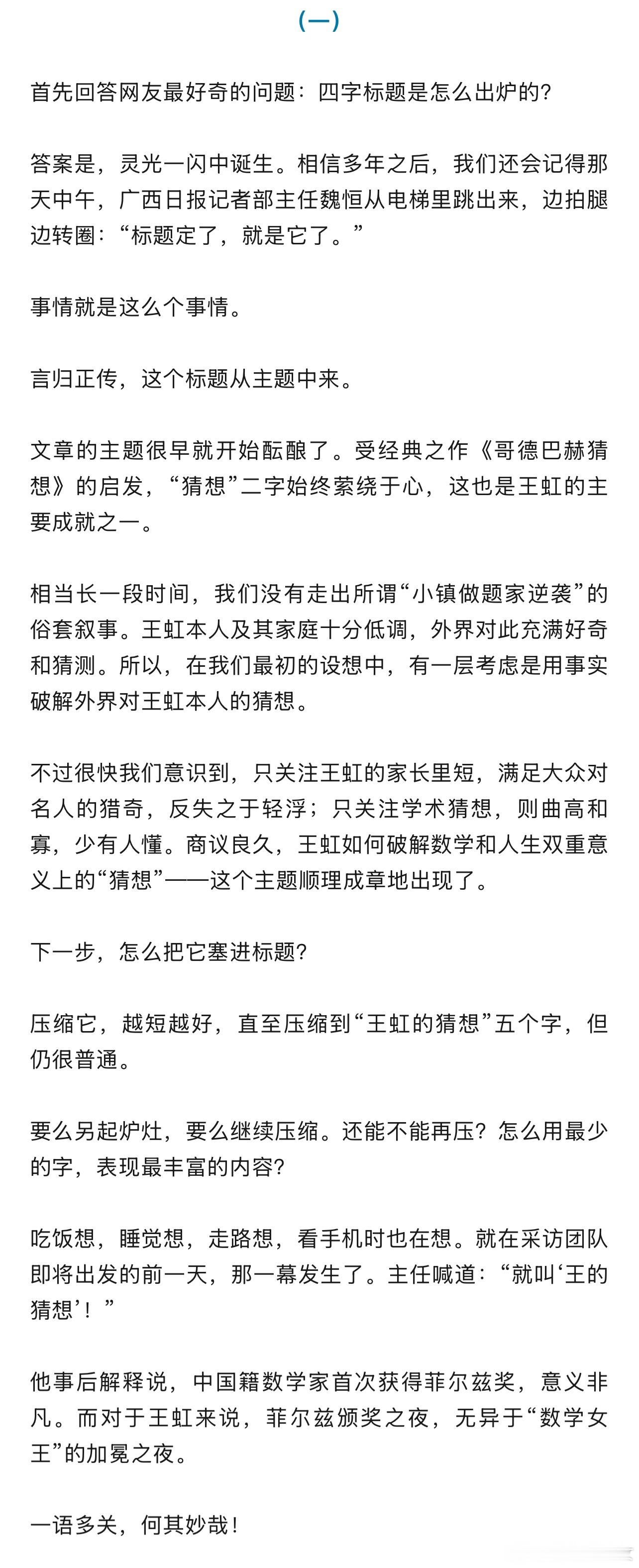 （一）

首先回答网友最好奇的问题：四字标题是怎么出炉的？

答案是，灵光一闪中诞生。相信多年之后，我们还会记得那天中午，广西日报记者部主任魏恒从电梯里跳出来，边拍腿边转圈：“标题定了，就是它了。”

事情就是这么个事情。

言归正传，这个标题从主题中来。

文章的主题很早就开始酝酿了。受经典之作《哥德巴赫猜想》的启发，“猜想”二字始终萦绕于心，这也是王虹的主要成就之一。

相当长一段时间，我们没有走出所谓“小镇做题家逆袭”的俗套叙事。王虹本人及其家庭十分低调，外界对此充满好奇和猜测。所以，在我们最初的设想中，有一层考虑是用事实破解外界对王虹本人的猜想。

不过很快我们意识到，只关注王虹的家长里短，满足大众对名人的猎奇，反失之于轻浮；只关注学术猜想，则曲高和寡，少有人懂。商议良久，王虹如何破解数学和人生双重意义上的“猜想”——这个主题顺理成章地出现了。

下一步，怎么把它塞进标题？

压缩它，越短越好，直至压缩到“王虹的猜想”五个字，但仍很普通。

要么另起炉灶，要么继续压缩。还能不能再压？怎么用最少的字，表现最丰富的内容？

吃饭想，睡觉想，走路想，看手机时也在想。就在采访团队即将出发的前一天，那一幕发生了。主任喊道：“就叫‘王的猜想’！”

他事后解释说，中国籍数学家首次获得菲尔兹奖，意义非凡。而对于王虹来说，菲尔兹颁奖之夜，无异于“数学女王”的加冕之夜。

一语多关，何其妙哉！